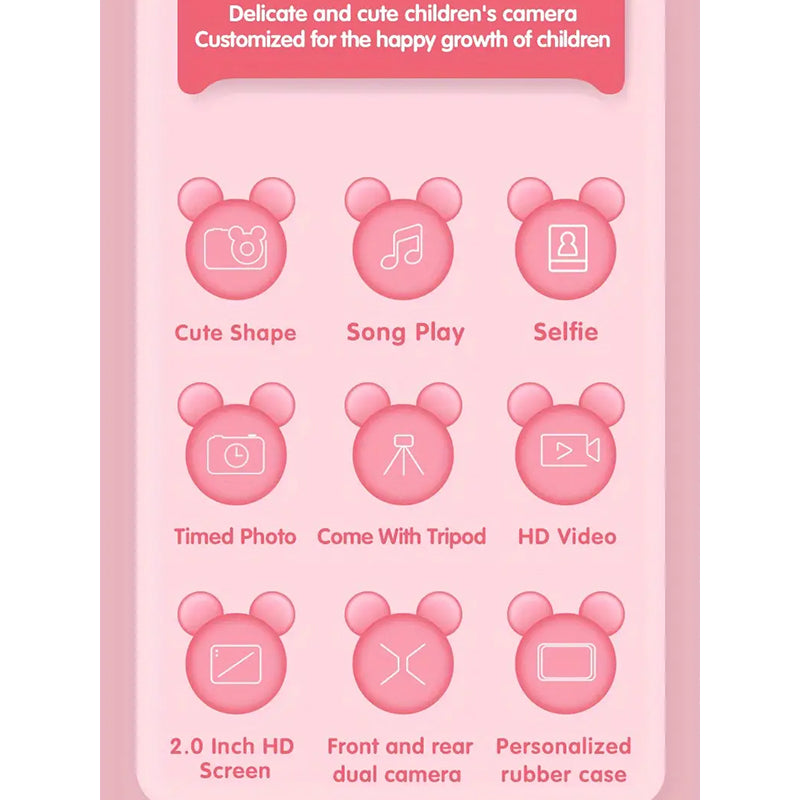 Delicate and cute children's camera
Customized for the happy growth of children

Cute Shape

Song Play

Selfie

Timed Photo

Come With Tripod

HD Video

2.0 Inch HD Screen

Front and rear dual camera

Personalized rubber case